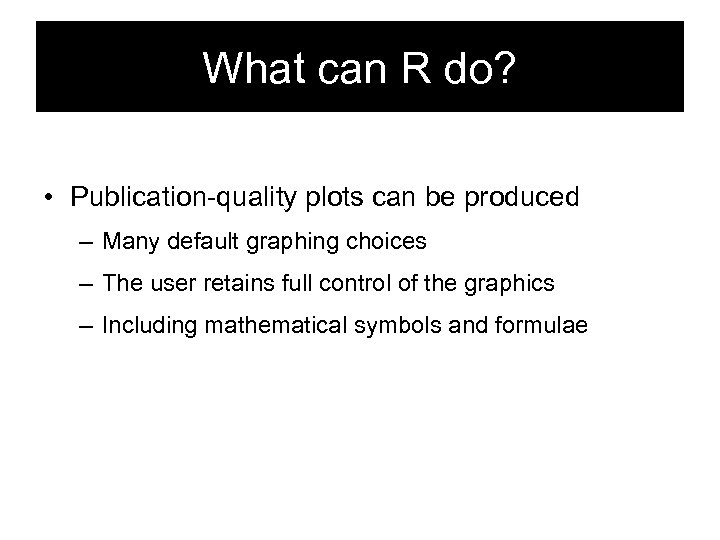 What can R do?

• Publication-quality plots can be produced

– Many default graphing choices

– The user retains full control of the graphics

– Including mathematical symbols and formulae